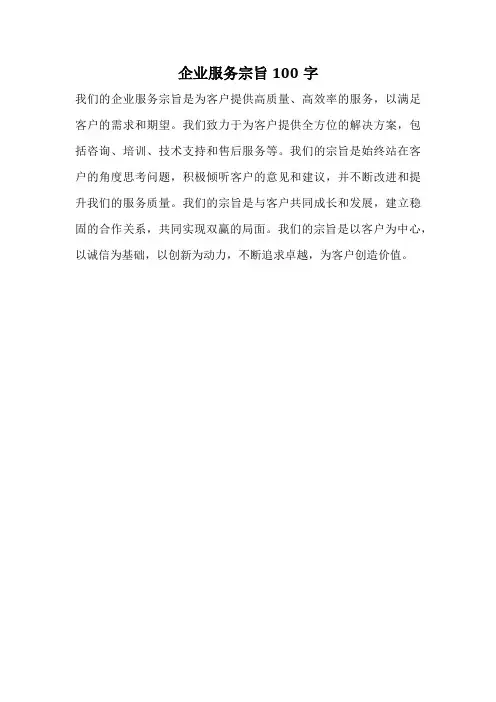 企业服务宗旨 100 字

我们的企业服务宗旨是为客户提供高质量、高效率的服务，以满足客户的需求和期望。我们致力于为客户提供全方位的解决方案，包括咨询、培训、技术支持和售后服务等。我们的宗旨是始终站在客户的角度思考问题，积极倾听客户的意见和建议，并不断改进和提升我们的服务质量。我们的宗旨是与客户共同成长和发展，建立稳固的合作关系，共同实现双赢的局面。我们的宗旨是以客户为中心，以诚信为基础，以创新为动力，不断追求卓越，为客户创造价值。